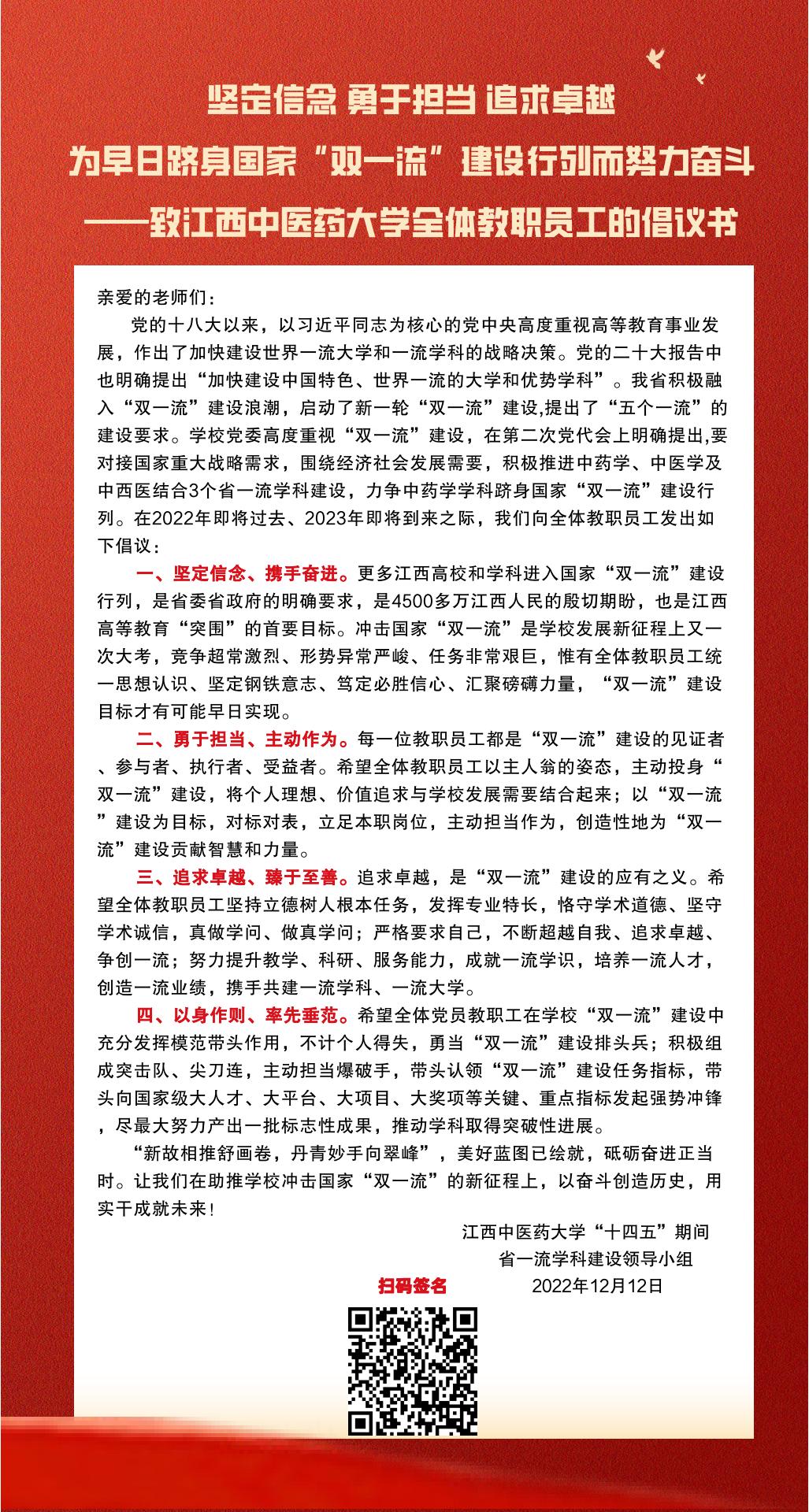 坚定信念 勇于担当 追求卓越
为早日跻身国家“双一流”建设行列而努力奋斗
——致江西中医药大学全体教职员工的倡议书

亲爱的老师们：

党的十八大以来，以习近平同志为核心的党中央高度重视高等教育事业发展，作出了加快建设世界一流大学和一流学科的战略决策。党的二十大报告中也明确提出“加快建设中国特色、世界一流的大学和优势学科”。我省积极融入“双一流”建设浪潮，启动了新一轮“双一流”建设,提出了“五个一流”的建设要求。学校党委高度重视“双一流”建设，在第二次党代会上明确提出,要对接国家重大战略需求，围绕经济社会发展需要，积极推进中药学、中医学及中西医结合3个省一流学科建设，力争中药学学科跻身国家“双一流”建设行列。在2022年即将过去、2023年即将到来之际，我们向全体教职员工发出如下倡议：

一、坚定信念、携手奋进。更多江西高校和学科进入国家“双一流”建设行列，是省委省政府的明确要求，是4500多万江西人民的殷切期盼，也是江西高等教育“突围”的首要目标。冲击国家“双一流”是学校发展新征程上又一次大考，竞争超常激烈、形势异常严峻、任务非常艰巨，惟有全体教职员工统一思想认识、坚定钢铁意志、笃定必胜信心、汇聚磅礴力量，“双一流”建设目标才有可能早日实现。

二、勇于担当、主动作为。每一位教职员工都是“双一流”建设的见证者、参与者、执行者、受益者。希望全体教职员工以主人翁的姿态，主动投身“双一流”建设，将个人理想、价值追求与学校发展需要结合起来；以“双一流”建设为目标，对标对表，立足本职岗位，主动担当作为，创造性地为“双一流”建设贡献智慧和力量。

三、追求卓越、臻于至善。追求卓越，是“双一流”建设的应有之义。希望全体教职员工坚持立德树人根本任务，发挥专业特长，恪守学术道德、坚守学术诚信，真做学问、做真学问；严格要求自己，不断超越自我、追求卓越、争创一流；努力提升教学、科研、服务能力，成就一流学识，培养一流人才，创造一流业绩，携手共建一流学科、一流大学。

四、以身作则、率先垂范。希望全体党员教职工在学校“双一流”建设中充分发挥模范带头作用，不计个人得失，勇当“双一流”建设排头兵；积极组成突击队、尖刀连，主动担当爆破手，带头认领“双一流”建设任务指标，带头向国家级大人才、大平台、大项目、大奖项等关键、重点指标发起强势冲锋，尽最大努力产出一批标志性成果，推动学科取得突破性进展。

“新故相推舒画卷，丹青妙手向翠峰”，美好蓝图已绘就，砥砺奋进正当时。让我们在助推学校冲击国家“双一流”的新征程上，以奋斗创造历史，用实干成就未来！

江西中医药大学“十四五”期间
省一流学科建设领导小组
扫码签名 2022年12月12日